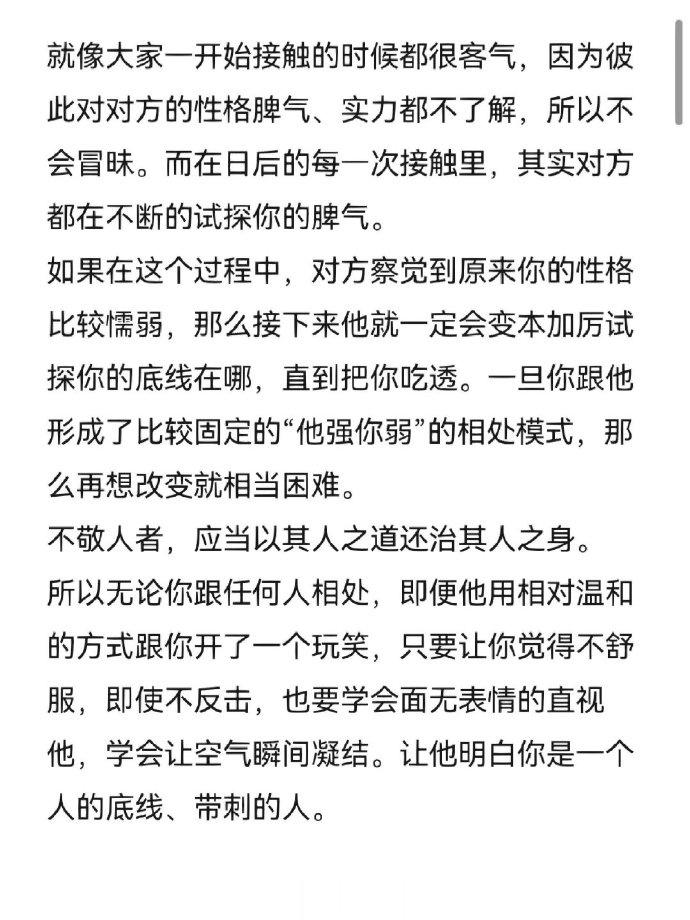 就像大家一开始接触的时候都很客气，因为彼此对对方的性格脾气、实力都不了解，所以不会冒昧。而在日后的每一次接触里，其实对方都在不断的试探你的脾气。
如果在这个过程中，对方察觉到原来你的性格比较懦弱，那么接下来他就一定会变本加厉试探你的底线在哪，直到把你吃透。一旦你跟他形成了比较固定的“他强你弱”的相处模式，那么再想改变就相当困难。
不敬人者，应当以其人之道还治其人之身。
所以无论你跟任何人相处，即便他用相对温和的方式跟你开了一个玩笑，只要让你觉得不舒服，即使不反击，也要学会面无表情的直视他，学会让空气瞬间凝结。让他明白你是一个人的底线、带刺的人。